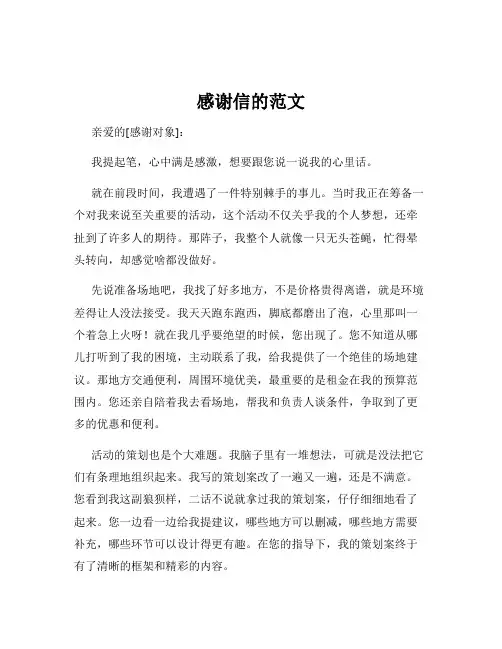 感谢信的范文

亲爱的[感谢对象]:

我提起笔，心中满是感激，想要跟您说一说我的心里话。

就在前段时间，我遭遇了一件特别棘手的事儿。当时我正在筹备一个对我来说至关重要的活动，这个活动不仅关乎我的个人梦想，还牵扯到了许多人的期待。那阵子，我整个人就像一只无头苍蝇，忙得晕头转向，却感觉啥都没做好。

先说准备场地吧，我找了好多地方，不是价格贵得离谱，就是环境差得让人没法接受。我天天跑东跑西，脚底都磨出了泡，心里那叫一个着急上火呀！就在我几乎要绝望的时候，您出现了。您不知道从哪儿打听到了我的困境，主动联系了我，给我提供了一个绝佳的场地建议。那地方交通便利，周围环境优美，最重要的是租金在我的预算范围内。您还亲自陪着我去看场地，帮我和负责人谈条件，争取到了更多的优惠和便利。

活动的策划也是个大难题。我脑子里有一堆想法，可就是没法把它们有条理地组织起来。我写的策划案改了一遍又一遍，还是不满意。您看到我这副狼狈样，二话不说就拿过我的策划案，仔仔细细地看了起来。您一边看一边给我提建议，哪些地方可以删减，哪些地方需要补充，哪些环节可以设计得更有趣。在您的指导下，我的策划案终于有了清晰的框架和精彩的内容。